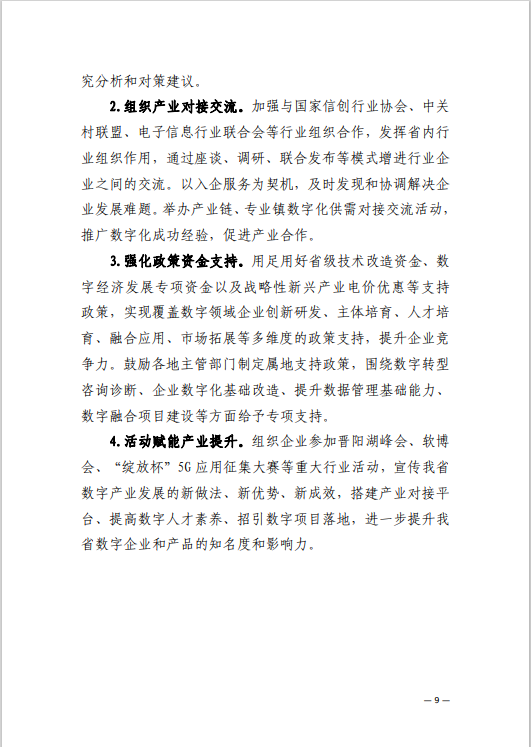 究分析和对策建议。

2.组织产业对接交流。加强与国家信创行业协会、中关村联盟、电子信息行业联合会等行业组织合作，发挥省内行业组织作用，通过座谈、调研、联合发布等模式增进行业企业之间的交流。以入企服务为契机，及时发现和协调解决企业发展难题。举办产业链、专业镇数字化供需对接交流活动，推广数字化成功经验，促进产业合作。

3.强化政策资金支持。用足用好省级技术改造资金、数字经济发展专项资金以及战略性新兴产业电价优惠等支持政策，实现覆盖数字领域企业创新研发、主体培育、人才培育、融合应用、市场拓展等多维度的政策支持，提升企业竞争力。鼓励各地主管部门制定属地支持政策，围绕数字转型咨询诊断、企业数字化基础改造、提升数据管理基础能力、数字融合项目建设等方面给予专项支持。

4.活动赋能产业提升。组织企业参加晋阳湖峰会、软博会、“绽放杯”5G应用征集大赛等重大行业活动，宣传我省数字产业发展的新做法、新优势、新成效，搭建产业对接平台、提高数字人才素养、招引数字项目落地，进一步提升我省数字企业和产品的知名度和影响力。

— 9 —